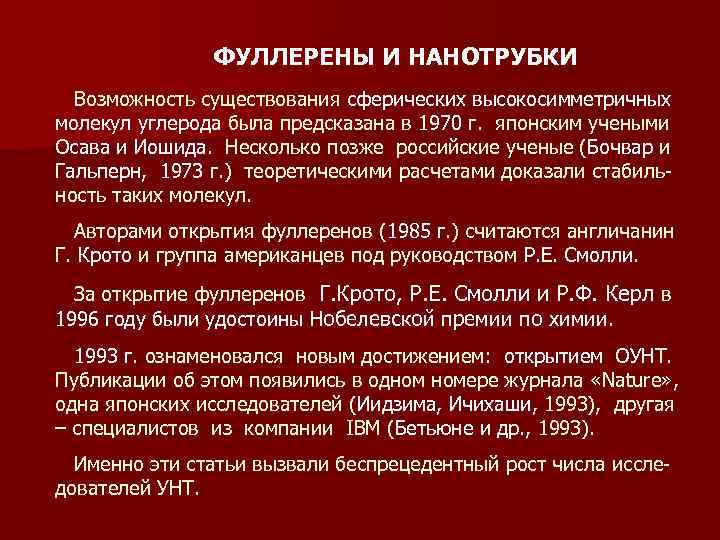 ФУЛЛЕРЕНЫ И НАНОТРУБКИ

Возможность существования сферических высокосимметричных молекул углерода была предсказана в 1970 г. японским учеными Осава и Иошида. Несколько позже российские ученые (Бочвар и Гальперн, 1973 г.) теоретическими расчетами доказали стабильность таких молекул.

Авторами открытия фуллеренов (1985 г.) считаются англичанин Г. Крото и группа американцев под руководством Р.Е. Смолли.

За открытие фуллеренов Г.Крото, Р.Е. Смолли и Р.Ф. Керл в 1996 году были удостоины Нобелевской премии по химии.

1993 г. ознаменовался новым достижением: открытием ОУНТ. Публикации об этом появились в одном номере журнала «Nature», одна японских исследователей (Иидзима, Ичихаши, 1993), другая – специалистов из компании IBM (Бетьюне и др., 1993).

Именно эти статьи вызвали беспрецедентный рост числа исследователей УНТ.